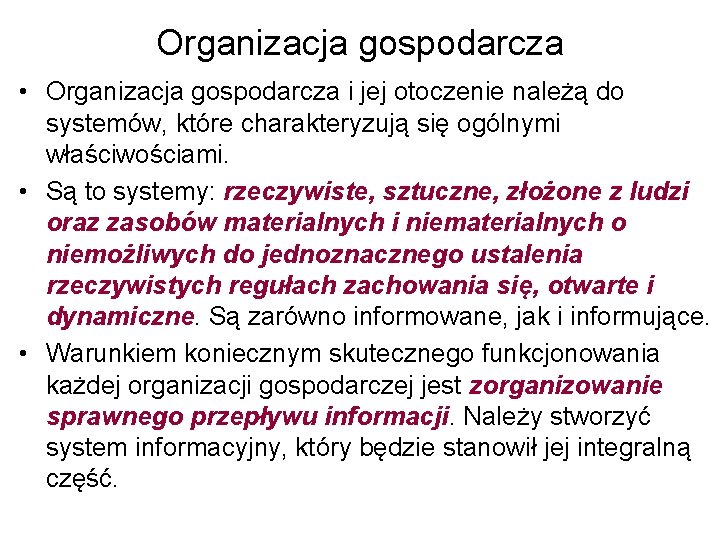 Organizacja gospodarcza

• Organizacja gospodarcza i jej otoczenie należą do systemów, które charakteryzują się ogólnymi właściwościami.

• Są to systemy: rzeczywiste, sztuczne, złożone z ludzi oraz zasobów materialnych i niematerialnych o niemożliwych do jednoznacznego ustalenia rzeczywistych regułach zachowania się, otwarte i dynamiczne. Są zarówno informowane, jak i informujące.

• Warunkiem koniecznym skutecznego funkcjonowania każdej organizacji gospodarczej jest zorganizowanie sprawnego przepływu informacji. Należy stworzyć system informacyjny, który będzie stanowił jej integralną część.